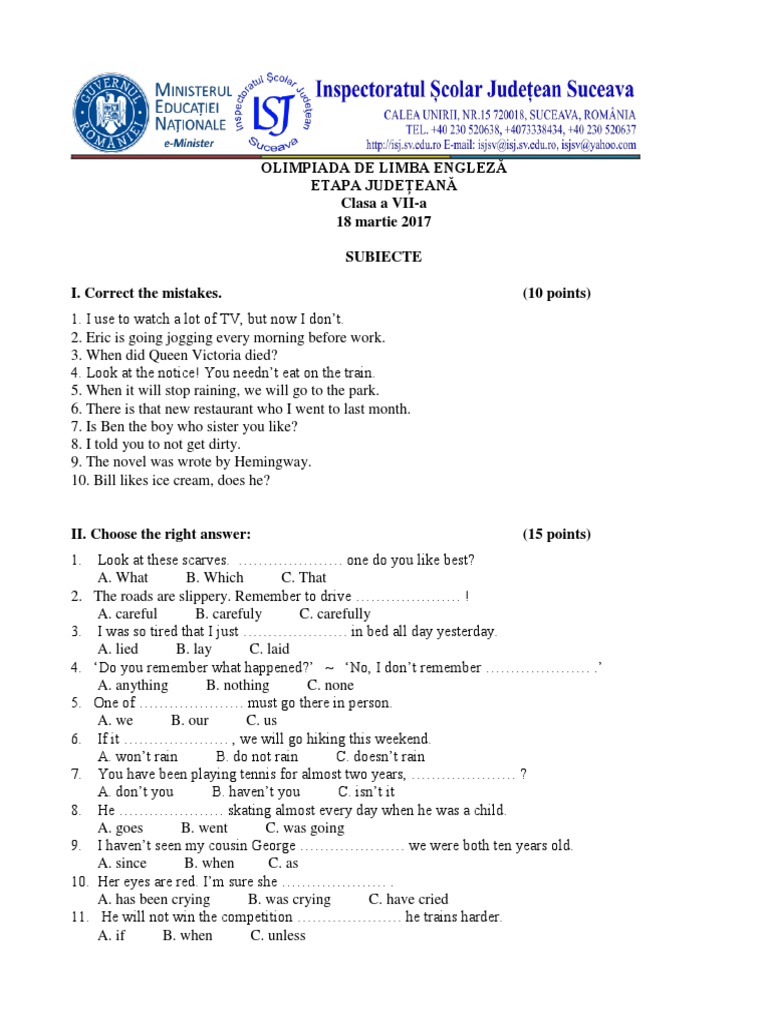 GUVERNUL ROMÂNIEI

MINISTERUL EDUCAȚIEI NAȚIONALE
e-Minister

Inspectoratul Școlar Județean Suceava
ISJ

Inspectoratul Școlar Județean Suceava
CALEA UNIRII, NR.15 720018, SUCEAVA, ROMÂNIA
TEL. +40 230 520638, +4073338434, +40 230 520637
http://isj.sv.edu.ro E-mail: isjsv@isj.sv.edu.ro, isjsv@yahoo.com

OLIMPIADA DE LIMBA ENGLEZĂ
ETAPA JUDEȚEANĂ
Clasa a VII-a
18 martie 2017

SUBIECTE

I. Correct the mistakes. (10 points)

1. I use to watch a lot of TV, but now I don't.
2. Eric is going jogging every morning before work.
3. When did Queen Victoria died?
4. Look at the notice! You needn't eat on the train.
5. When it will stop raining, we will go to the park.
6. There is that new restaurant who I went to last month.
7. Is Ben the boy who sister you like?
8. I told you to not get dirty.
9. The novel was wrote by Hemingway.
10. Bill likes ice cream, does he?

II. Choose the right answer: (15 points)

1. Look at these scarves. ………………… one do you like best?
A. What B. Which C. That
2. The roads are slippery. Remember to drive ………………… !
A. careful B. carefuly C. carefully
3. I was so tired that I just ………………… in bed all day yesterday.
A. lied B. lay C. laid
4. 'Do you remember what happened?' ~ 'No, I don't remember ………………… .'
A. anything B. nothing C. none
5. One of ………………… must go there in person.
A. we B. our C. us
6. If it ………………… , we will go hiking this weekend.
A. won't rain B. do not rain C. doesn't rain
7. You have been playing tennis for almost two years, ………………… ?
A. don't you B. haven't you C. isn't it
8. He ………………… skating almost every day when he was a child.
A. goes B. went C. was going
9. I haven't seen my cousin George ………………… we were both ten years old.
A. since B. when C. as
10. Her eyes are red. I'm sure she ………………… .
A. has been crying B. was crying C. have cried
11. He will not win the competition ………………… he trains harder.
A. if B. when C. unless